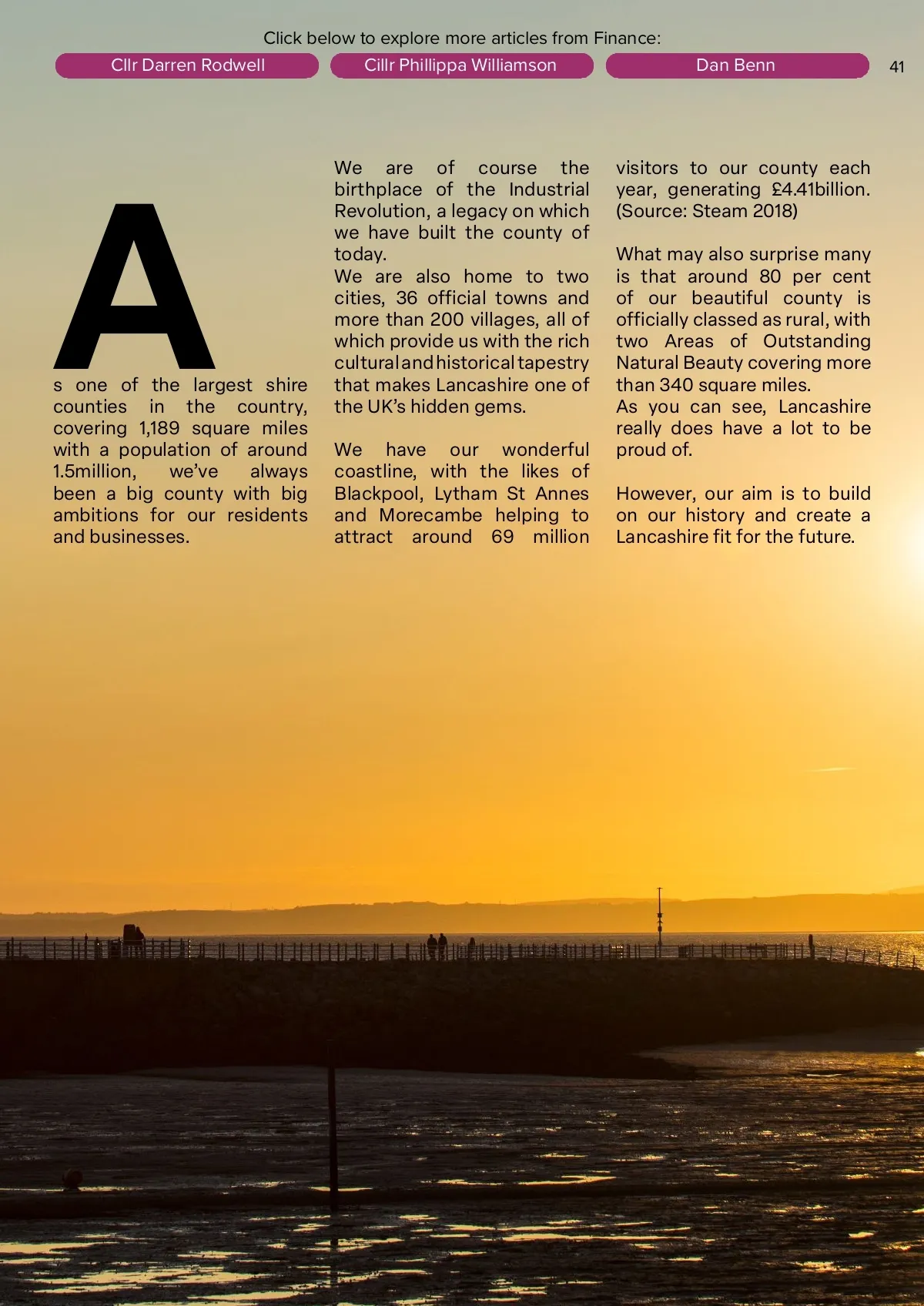 Click below to explore more articles from Finance:

Cllr Darren Rodwell

Cillr Phillippa Williamson

Dan Benn

41

As one of the largest shire counties in the country, covering 1,189 square miles with a population of around 1.5million, we've always been a big county with big ambitions for our residents and businesses.

We are of course the birthplace of the Industrial Revolution, a legacy on which we have built the county of today.
We are also home to two cities, 36 official towns and more than 200 villages, all of which provide us with the rich cultural and historical tapestry that makes Lancashire one of the UK's hidden gems.

We have our wonderful coastline, with the likes of Blackpool, Lytham St Annes and Morecambe helping to attract around 69 million visitors to our county each year, generating £4.41billion. (Source: Steam 2018)

What may also surprise many is that around 80 per cent of our beautiful county is officially classed as rural, with two Areas of Outstanding Natural Beauty covering more than 340 square miles.
As you can see, Lancashire really does have a lot to be proud of.

However, our aim is to build on our history and create a Lancashire fit for the future.